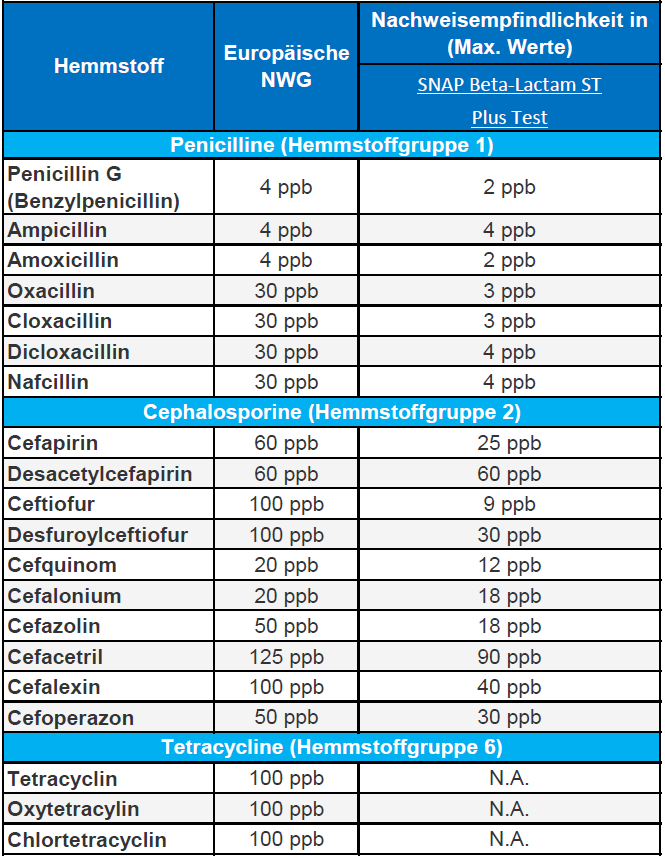 | Hemmstoff | Europäische NWG | Nachweisempfindlichkeit in (Max. Werte) SNAP Beta-Lactam ST Plus Test |
|---|---|---|
| Penicilline (Hemmstoffgruppe 1) | | |
| Penicillin G (Benzylpenicillin) | 4 ppb | 2 ppb |
| Ampicillin | 4 ppb | 4 ppb |
| Amoxicillin | 4 ppb | 2 ppb |
| Oxacillin | 30 ppb | 3 ppb |
| Cloxacillin | 30 ppb | 3 ppb |
| Dicloxacillin | 30 ppb | 4 ppb |
| Nafcillin | 30 ppb | 4 ppb |
| Cephalosporine (Hemmstoffgruppe 2) | | |
| Cefapirin | 60 ppb | 25 ppb |
| Desacetylcefapirin | 60 ppb | 60 ppb |
| Ceftiofur | 100 ppb | 9 ppb |
| Desfuroylceftiofur | 100 ppb | 30 ppb |
| Cefquinom | 20 ppb | 12 ppb |
| Cefalonium | 20 ppb | 18 ppb |
| Cefazolin | 50 ppb | 18 ppb |
| Cefacetril | 125 ppb | 90 ppb |
| Cefalexin | 100 ppb | 40 ppb |
| Cefoperazon | 50 ppb | 30 ppb |
| Tetracycline (Hemmstoffgruppe 6) | | |
| Tetracyclin | 100 ppb | N.A. |
| Oxytetracylin | 100 ppb | N.A. |
| Chlortetracyclin | 100 ppb | N.A. |